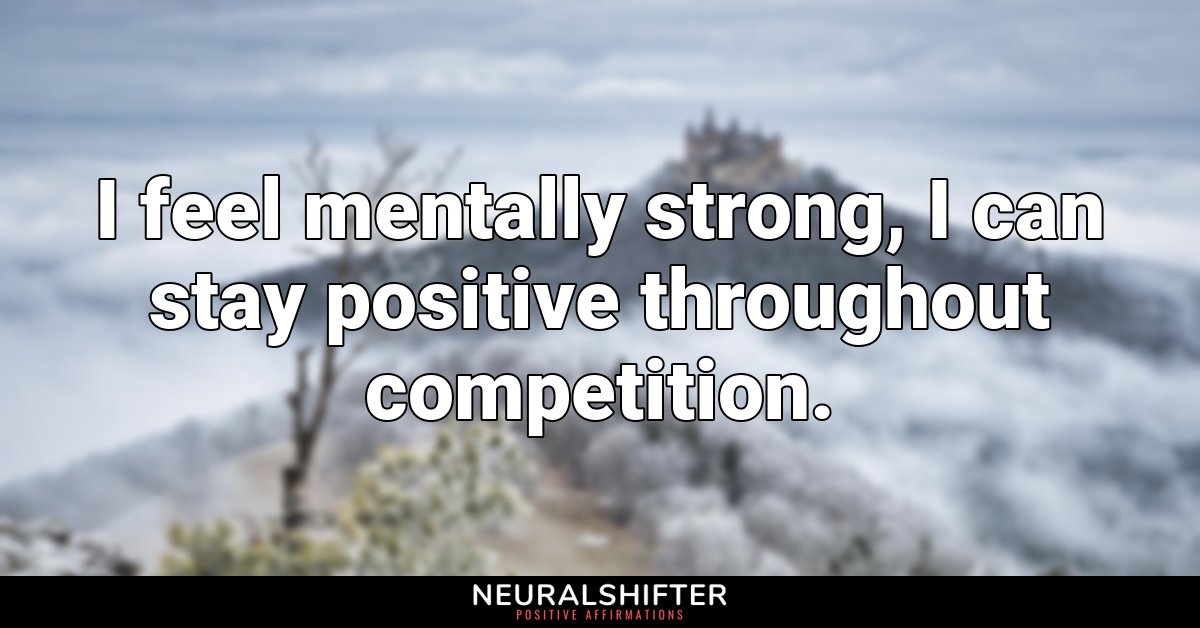 I feel mentally strong, I can stay positive throughout competition.

NEURALSHIFTER
POSITIVE AFFIRMATIONS